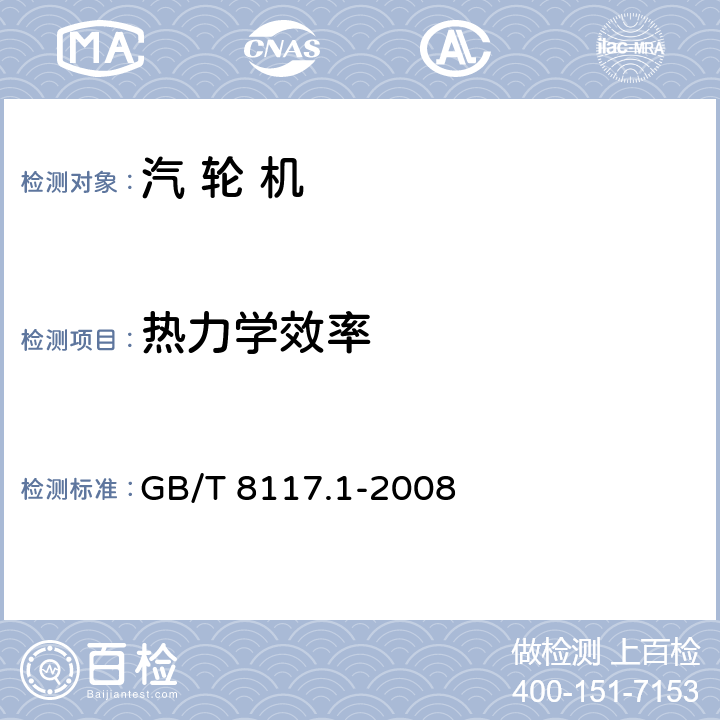 MA CNAS AL ilac-MRA

检测对象：汽 轮 机

检测项目：热力学效率

检测标准：GB/T 8117.1-2008

百检
Baijiantest.com

做检测 上百检
400-151-7153